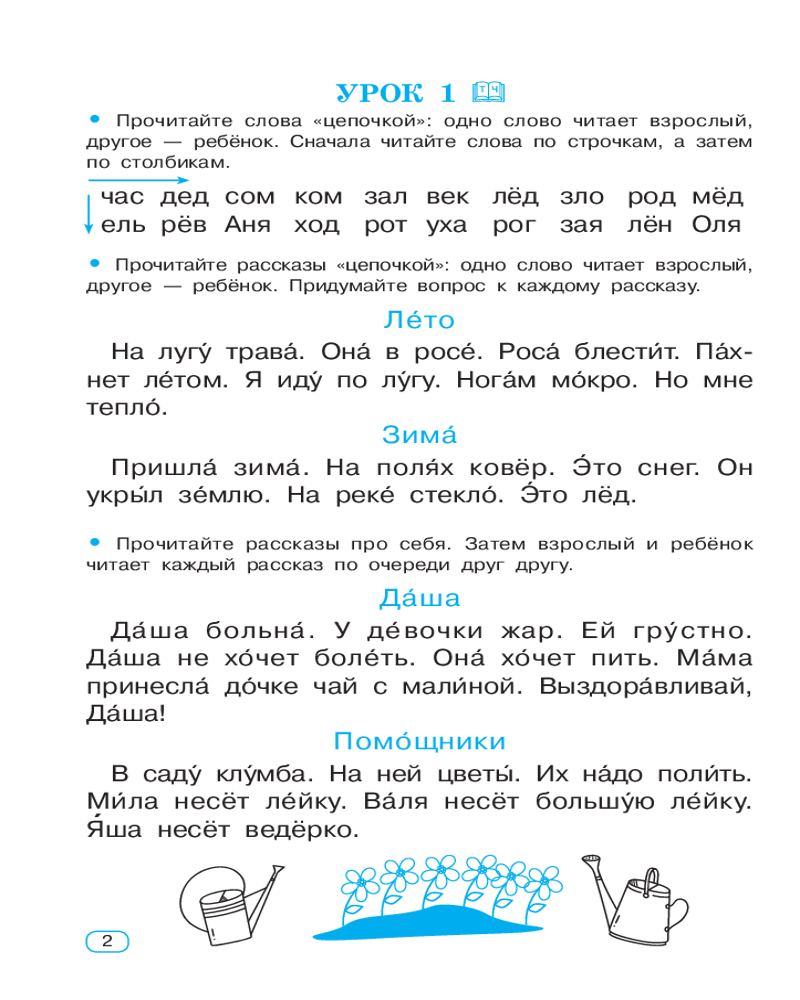 УРОК 1

• Прочитайте слова «цепочкой»: одно слово читает взрослый, другое — ребёнок. Сначала читайте слова по строчкам, а затем по столбикам.

час дед сом ком зал век лёд зло род мёд
ель рёв Аня ход рот уха рог зая лён Оля

• Прочитайте рассказы «цепочкой»: одно слово читает взрослый, другое — ребёнок. Придумайте вопрос к каждому рассказу.

Ле́то

На лугу́ трава́. Она́ в росе́. Роса́ блести́т. Па́хнет ле́том. Я иду́ по лу́гу. Нога́м мо́кро. Но мне тепло́.

Зима́

Пришла́ зима́. На поля́х ковёр. Э́то снег. Он укры́л зе́млю. На реке́ стекло́. Э́то лёд.

• Прочитайте рассказы про себя. Затем взрослый и ребёнок читает каждый рассказ по очереди друг другу.

Да́ша

Да́ша больна́. У де́вочки жар. Ей гру́стно. Да́ша не хо́чет боле́ть. Она́ хо́чет пить. Ма́ма принесла́ до́чке чай с мали́ной. Выздора́вливай, Да́ша!

Помо́щники

В саду́ клу́мба. На ней цветы́. Их на́до поли́ть. Ми́ла несёт ле́йку. Ва́ля несёт большу́ю ле́йку. Я́ша несёт ведёрко.

2